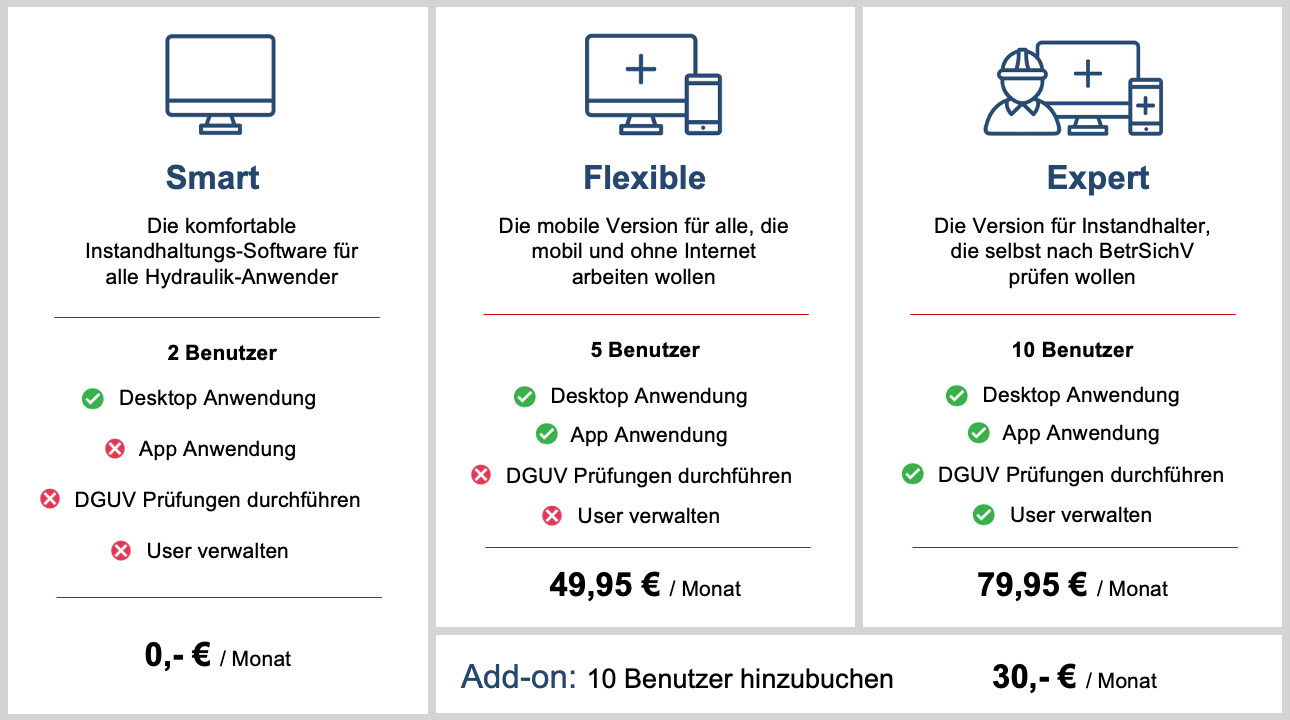 Smart

Die komfortable Instandhaltungs-Software für alle Hydraulik-Anwender

2 Benutzer

Desktop Anwendung

App Anwendung

DGUV Prüfungen durchführen

User verwalten

0,- € / Monat

Flexible

Die mobile Version für alle, die mobil und ohne Internet arbeiten wollen

5 Benutzer

Desktop Anwendung

App Anwendung

DGUV Prüfungen durchführen

User verwalten

49,95 € / Monat

Expert

Die Version für Instandhalter, die selbst nach BetrSichV prüfen wollen

10 Benutzer

Desktop Anwendung

App Anwendung

DGUV Prüfungen durchführen

User verwalten

79,95 € / Monat

Add-on: 10 Benutzer hinzubuchen 30,- € / Monat